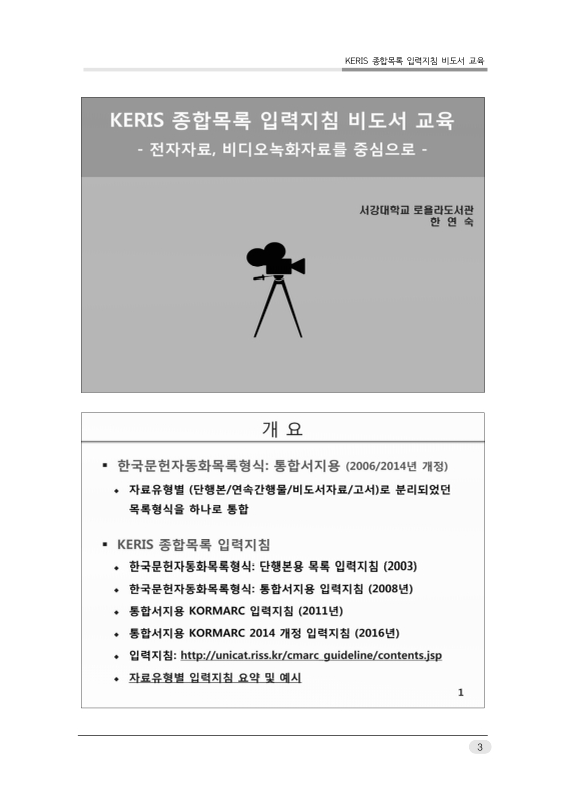 KERIS 종합목록 입력지침 비도서 교육

KERIS 종합목록 입력지침 비도서 교육
- 전자자료, 비디오녹화자료를 중심으로 -

서강대학교 로욜라도서관
한 연 숙

개 요

▪ 한국문헌자동화목록형식: 통합서지용 (2006/2014년 개정)
◆ 자료유형별 (단행본/연속간행물/비도서자료/고서)로 분리되었던 목록형식을 하나로 통합

▪ KERIS 종합목록 입력지침
◆ 한국문헌자동화목록형식: 단행본용 목록 입력지침 (2003)
◆ 한국문헌자동화목록형식: 통합서지용 입력지침 (2008년)
◆ 통합서지용 KORMARC 입력지침 (2011년)
◆ 통합서지용 KORMARC 2014 개정 입력지침 (2016년)
◆ 입력지침: http://unicat.riss.kr/cmarc_guideline/contents.jsp
◆ 자료유형별 입력지침 요약 및 예시

1

3